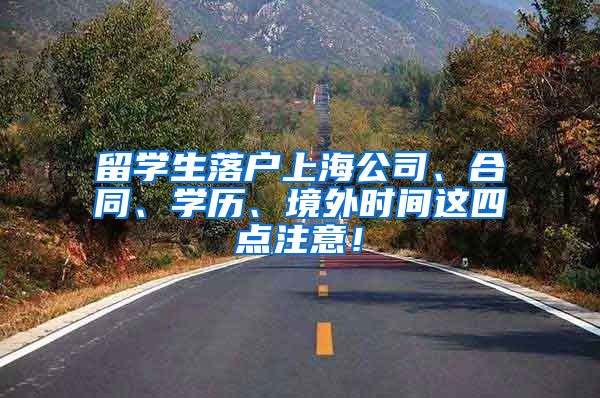 留学生落户上海公司、合同、学历、境外时间这四点注意！